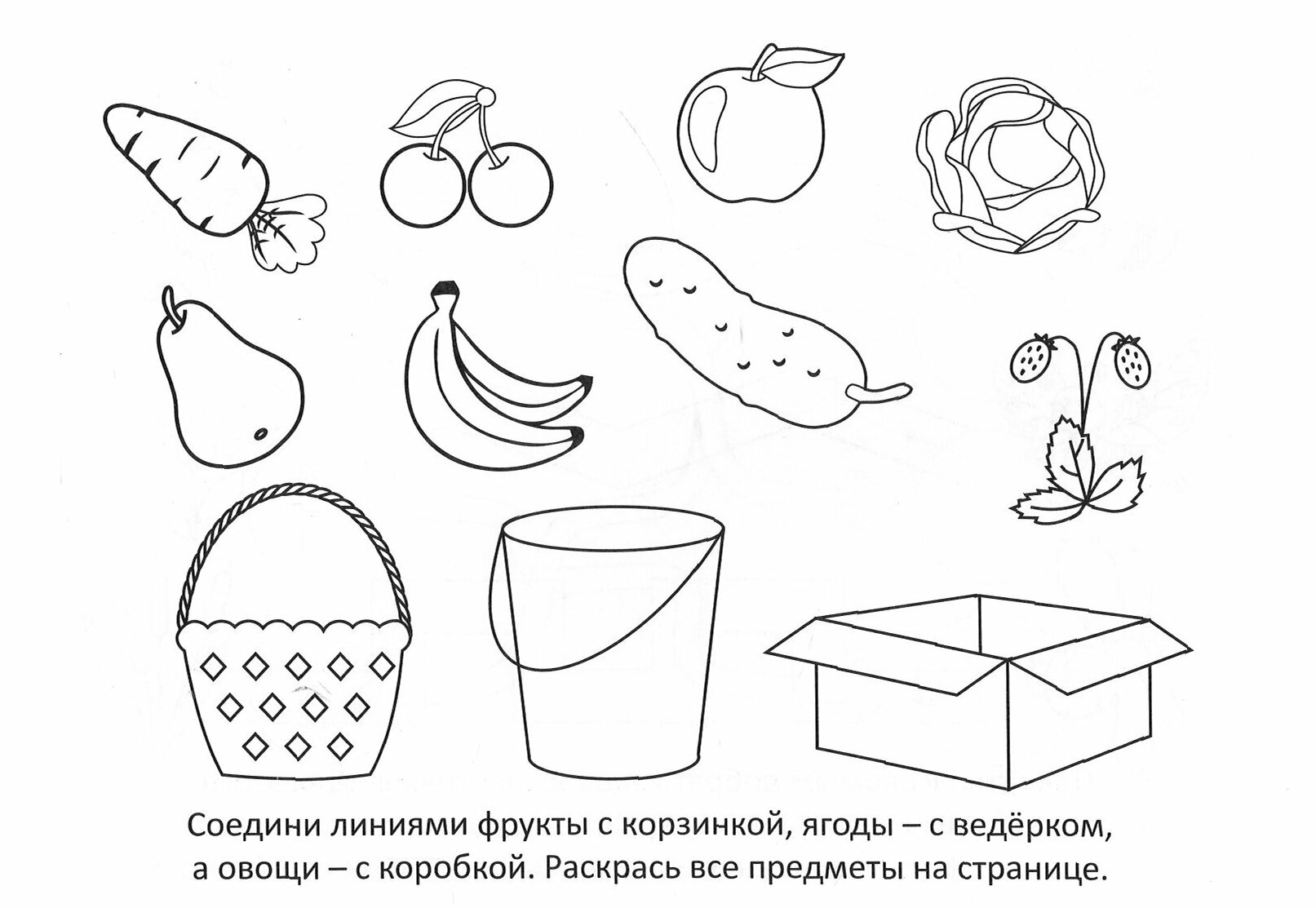 Соедини линиями фрукты с корзинкой, ягоды – с ведёрком, а овощи – с коробкой. Раскрась все предметы на странице.